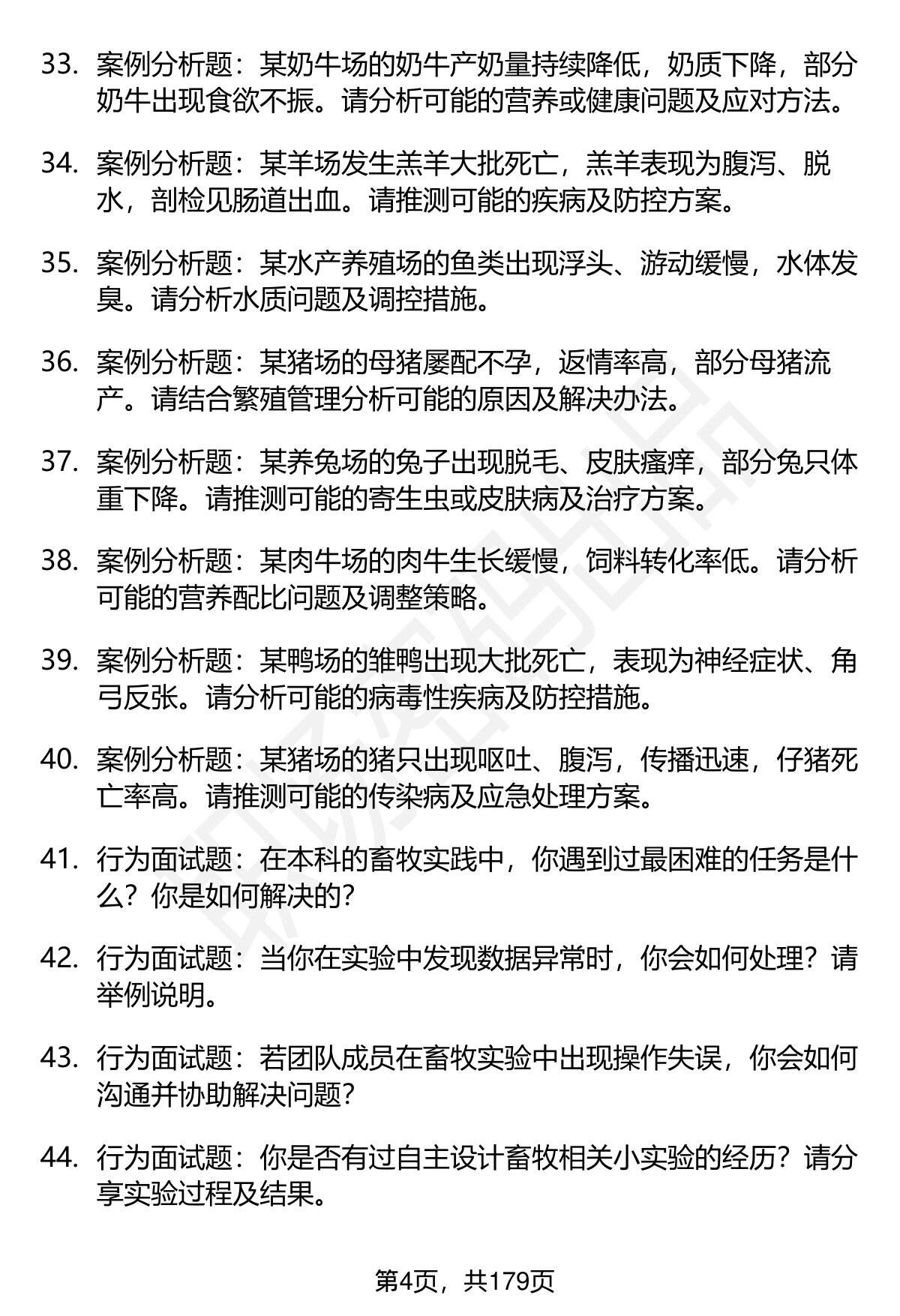 33. 案例分析题：某奶牛场的奶牛产奶量持续降低，奶质下降，部分奶牛出现食欲不振。请分析可能的营养或健康问题及应对方法。

34. 案例分析题：某羊场发生羔羊大批死亡，羔羊表现为腹泻、脱水，剖检见肠道出血。请推测可能的疾病及防控方案。

35. 案例分析题：某水产养殖场的鱼类出现浮头、游动缓慢，水体发臭。请分析水质问题及调控措施。

36. 案例分析题：某猪场的母猪屡配不孕，返情率高，部分母猪流产。请结合繁殖管理分析可能的原因及解决办法。

37. 案例分析题：某养兔场的兔子出现脱毛、皮肤瘙痒，部分兔只体重下降。请推测可能的寄生虫或皮肤病及治疗方案。

38. 案例分析题：某肉牛场的肉牛生长缓慢，饲料转化率低。请分析可能的营养配比问题及调整策略。

39. 案例分析题：某鸭场的雏鸭出现大批死亡，表现为神经症状、角弓反张。请分析可能的病毒性疾病及防控措施。

40. 案例分析题：某猪场的猪只出现呕吐、腹泻，传播迅速，仔猪死亡率高。请推测可能的传染病及应急处理方案。

41. 行为面试题：在本科的畜牧实践中，你遇到过最困难的任务是什么？你是如何解决的？

42. 行为面试题：当你在实验中发现数据异常时，你会如何处理？请举例说明。

43. 行为面试题：若团队成员在畜牧实验中出现操作失误，你会如何沟通并协助解决问题？

44. 行为面试题：你是否有过自主设计畜牧相关小实验的经历？请分享实验过程及结果。

第4页，共179页